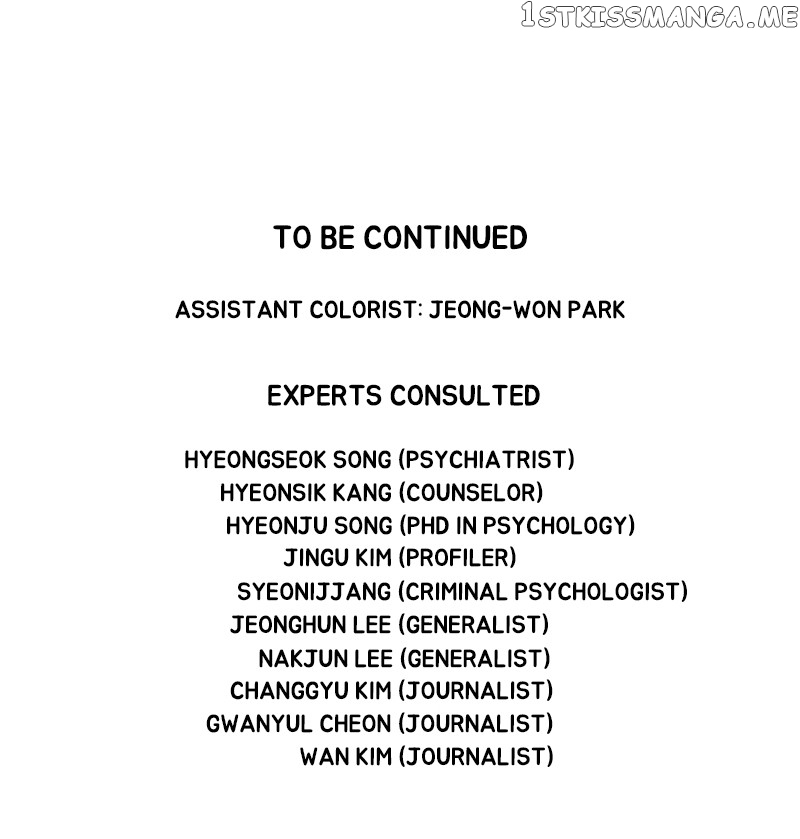 1STKISSMANGA.ME

TO BE CONTINUED

ASSISTANT COLORIST: JEONG-WON PARK

EXPERTS CONSULTED

HYEONGSEOK SONG (PSYCHIATRIST)
HYEONSIK KANG (COUNSELOR)
HYEONJU SONG (PHD IN PSYCHOLOGY)
JINGU KIM (PROFILER)
SYEONIJJANG (CRIMINAL PSYCHOLOGIST)
JEONGHUN LEE (GENERALIST)
NAKJUN LEE (GENERALIST)
CHANGGYU KIM (JOURNALIST)
GWANYUL CHEON (JOURNALIST)
WAN KIM (JOURNALIST)